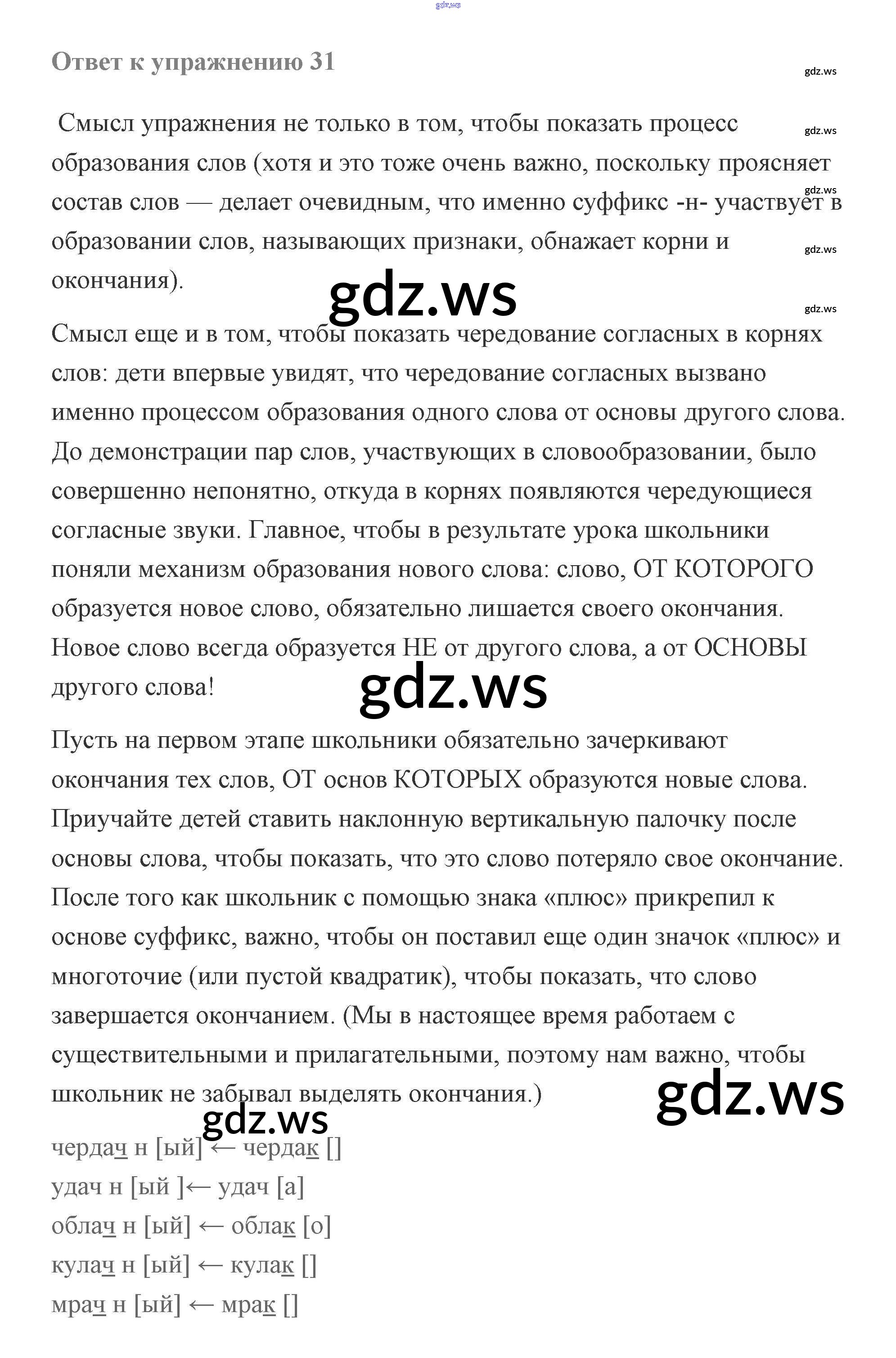 gdz.ws

Ответ к упражнению 31

gdz.ws

Смысл упражнения не только в том, чтобы показать процесс образования слов (хотя и это тоже очень важно, поскольку проясняет состав слов — делает очевидным, что именно суффикс -н- участвует в образовании слов, называющих признаки, обнажает корни и окончания).

gdz.ws

gdz.ws

gdz.ws

gdz.ws

gdz.ws

Смысл еще и в том, чтобы показать чередование согласных в корнях слов: дети впервые увидят, что чередование согласных вызвано именно процессом образования одного слова от основы другого слова. До демонстрации пар слов, участвующих в словообразовании, было совершенно непонятно, откуда в корнях появляются чередующиеся согласные звуки. Главное, чтобы в результате урока школьники поняли механизм образования нового слова: слово, ОТ КОТОРОГО образуется новое слово, обязательно лишается своего окончания. Новое слово всегда образуется НЕ от другого слова, а от ОСНОВЫ другого слова!

gdz.ws

Пусть на первом этапе школьники обязательно зачеркивают окончания тех слов, ОТ основ КОТОРЫХ образуются новые слова. Приучайте детей ставить наклонную вертикальную палочку после основы слова, чтобы показать, что это слово потеряло свое окончание. После того как школьник с помощью знака «плюс» прикрепил к основе суффикс, важно, чтобы он поставил еще один значок «плюс» и многоточие (или пустой квадратик), чтобы показать, что слово завершается окончанием. (Мы в настоящее время работаем с существительными и прилагательными, поэтому нам важно, чтобы школьник не забывал выделять окончания.)

gdz.ws

gdz.ws

чердач н [ый] ← чердак []
удач н [ый ]← удач [а]
облач н [ый] ← облак [о]
кулач н [ый] ← кулак []
мрач н [ый] ← мрак []